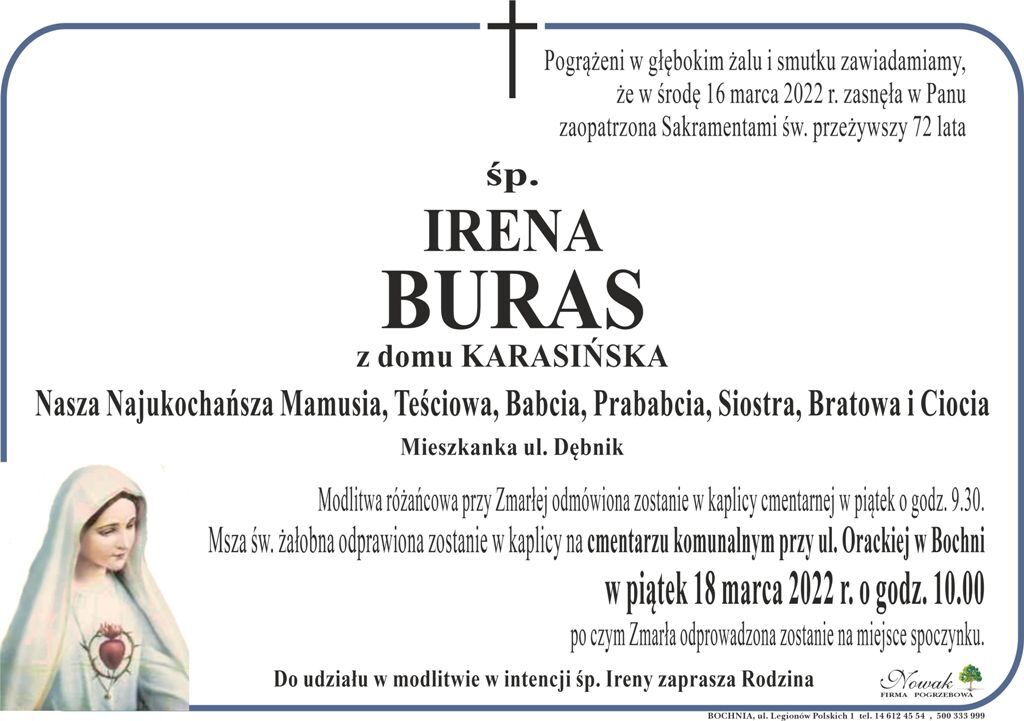 Pogrążeni w głębokim żalu i smutku zawiadamiamy, że w środę 16 marca 2022 r. zasnęła w Panu zaopatrzona Sakramentami św. przeżywszy 72 lata

śp.

IRENA

BURAS

z domu KARASIŃSKA

Nasza Najukochańsza Mamusia, Teściowa, Babcia, Prababcia, Siostra, Bratowa i Ciocia

Mieszkanka ul. Dębnik

Modlitwa różańcowa przy Zmarłej odmówiona zostanie w kaplicy cmentarnej w piątek o godz. 9.30.

Msza św. żałobna odprawiona zostanie w kaplicy na cmentarzu komunalnym przy ul. Orackiej w Bochni

w piątek 18 marca 2022 r. o godz. 10.00

po czym Zmarła odprowadzona zostanie na miejsce spoczynku.

Do udziału w modlitwie w intencji śp. Ireny zaprasza Rodzina

Nowak
FIRMA POGRZEBOWA

BOCHNIA, ul. Legionów Polskich 1 tel. 14 612 45 54 , 500 333 999